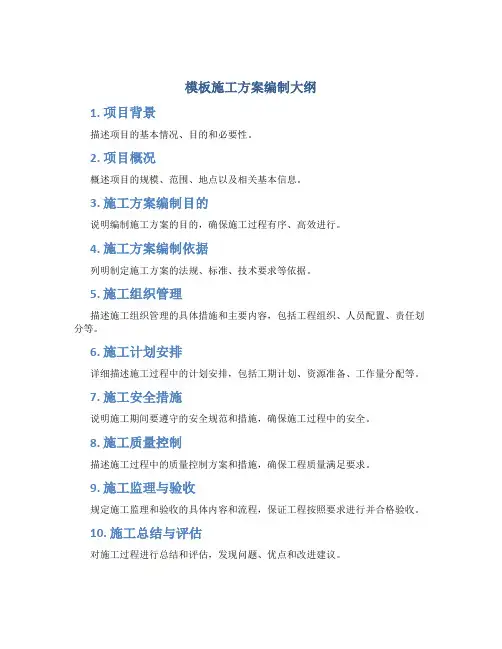 模板施工方案编制大纲

1. 项目背景

描述项目的基本情况、目的和必要性。

2. 项目概况

概述项目的规模、范围、地点以及相关基本信息。

3. 施工方案编制目的

说明编制施工方案的目的，确保施工过程有序、高效进行。

4. 施工方案编制依据

列明制定施工方案的法规、标准、技术要求等依据。

5. 施工组织管理

描述施工组织管理的具体措施和主要内容，包括工程组织、人员配置、责任划分等。

6. 施工计划安排

详细描述施工过程中的计划安排，包括工期计划、资源准备、工作量分配等。

7. 施工安全措施

说明施工期间要遵守的安全规范和措施，确保施工过程中的安全。

8. 施工质量控制

描述施工过程中的质量控制方案和措施，确保工程质量满足要求。

9. 施工监理与验收

规定施工监理和验收的具体内容和流程，保证工程按照要求进行并合格验收。

10. 施工总结与评估

对施工过程进行总结和评估，发现问题、优点和改进建议。